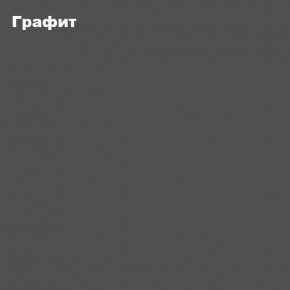 Графит